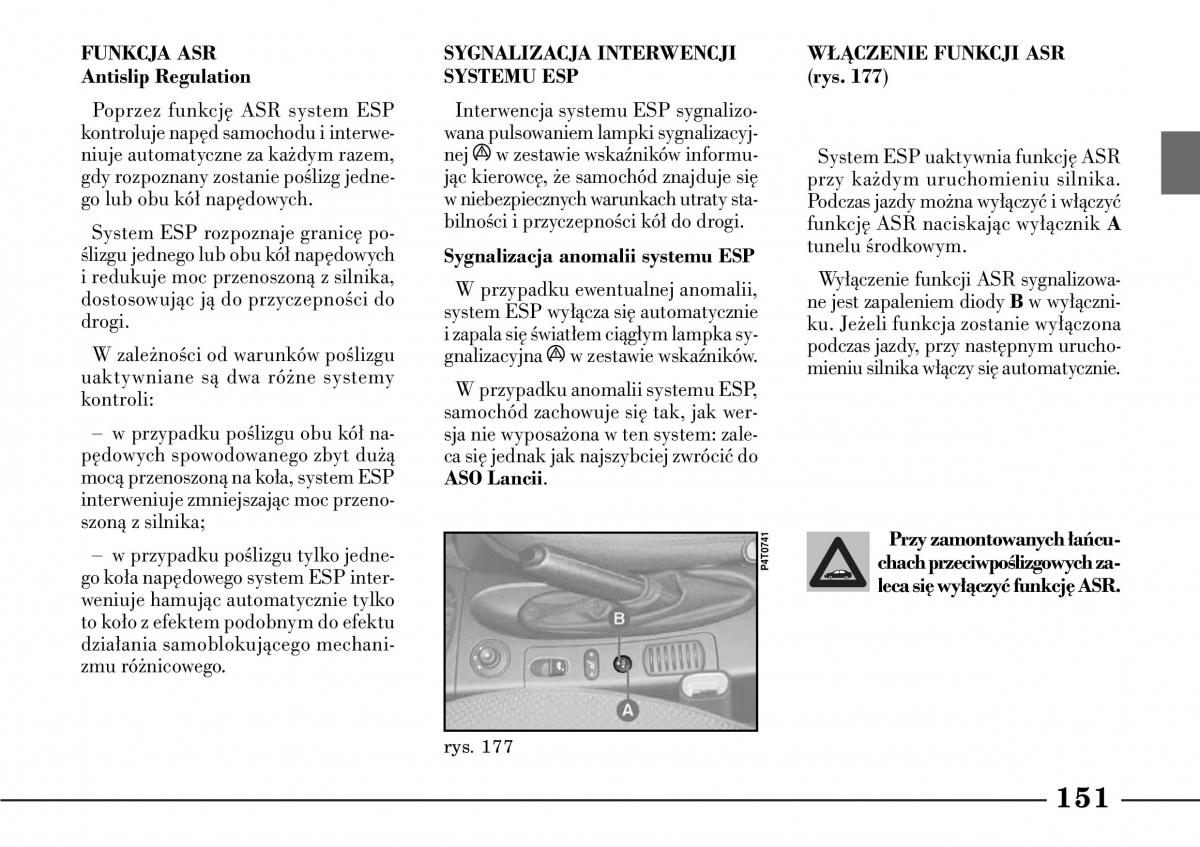 FUNKCJA ASR
Antislip Regulation

Poprzez funkcję ASR system ESP kontroluje napęd samochodu i interweniuje automatyczne za każdym razem, gdy rozpoznany zostanie poślizg jednego lub obu kół napędowych.

System ESP rozpoznaje granicę poślizgu jednego lub obu kół napędowych i redukuje moc przenoszoną z silnika, dostosowując ją do przyczepności do drogi.

W zależności od warunków poślizgu uaktywniane są dwa różne systemy kontroli:

– w przypadku poślizgu obu kół napędowych spowodowanego zbyt dużą mocą przenoszoną na koła, system ESP interweniuje zmniejszając moc przenoszoną z silnika;

– w przypadku poślizgu tylko jednego koła napędowego system ESP interweniuje hamując automatycznie tylko to koło z efektem podobnym do efektu działania samoblokującego mechanizmu różnicowego.

SYGNALIZACJA INTERWENCJI SYSTEMU ESP

Interwencja systemu ESP sygnalizowana pulsowaniem lampki sygnalizacyjnej w zestawie wskaźników informując kierowcę, że samochód znajduje się w niebezpiecznych warunkach utraty stabilności i przyczepności kół do drogi.

Sygnalizacja anomalii systemu ESP

W przypadku ewentualnej anomalii, system ESP wyłącza się automatycznie i zapala się światłem ciągłym lampka sygnalizacyjna w zestawie wskaźników.

W przypadku anomalii systemu ESP, samochód zachowuje się tak, jak wersja nie wyposażona w ten system: zaleca się jednak jak najszybciej zwrócić do ASO Lancii.

P4T0741

B

A

rys. 177

WŁĄCZENIE FUNKCJI ASR (rys. 177)

System ESP uaktywnia funkcję ASR przy każdym uruchomieniu silnika. Podczas jazdy można wyłączyć i włączyć funkcję ASR naciskając wyłącznik A tunelu środkowym.

Wyłączenie funkcji ASR sygnalizowane jest zapaleniem diody B w wyłączniku. Jeżeli funkcja zostanie wyłączona podczas jazdy, przy następnym uruchomieniu silnika włączy się automatycznie.

Przy zamontowanych łańcuchach przeciwpoślizgowych zaleca się wyłączyć funkcję ASR.

151